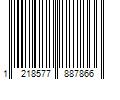 1 218577 887866